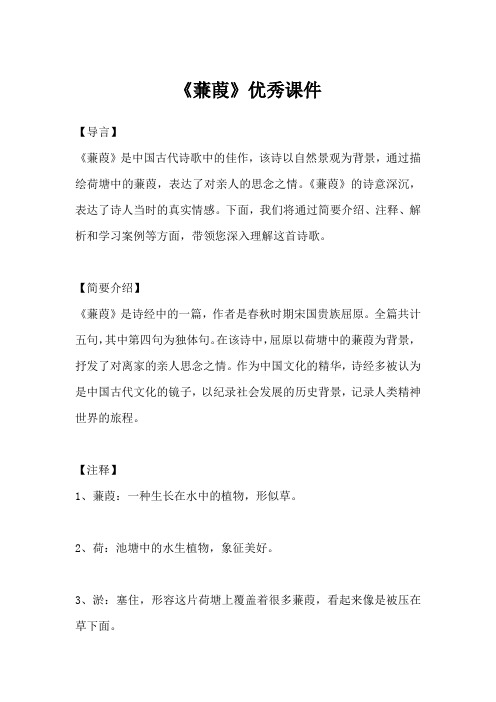 《蒹葭》优秀课件

【导言】

《蒹葭》是中国古代诗歌中的佳作，该诗以自然景观为背景，通过描绘荷塘中的蒹葭，表达了对亲人的思念之情。《蒹葭》的诗意深沉，表达了诗人当时的真实情感。下面，我们将通过简要介绍、注释、解析和学习案例等方面，带领您深入理解这首诗歌。

【简要介绍】

《蒹葭》是诗经中的一篇，作者是春秋时期宋国贵族屈原。全篇共计五句，其中第四句为独体句。在该诗中，屈原以荷塘中的蒹葭为背景，抒发了对离家的亲人思念之情。作为中国文化的精华，诗经多被认为是中国古代文化的镜子，以纪录社会发展的历史背景，记录人类精神世界的旅程。

【注释】

1、蒹葭：一种生长在水中的植物，形似草。

2、荷：池塘中的水生植物，象征美好。

3、淤：塞住，形容这片荷塘上覆盖着很多蒹葭，看起来像是被压在草下面。